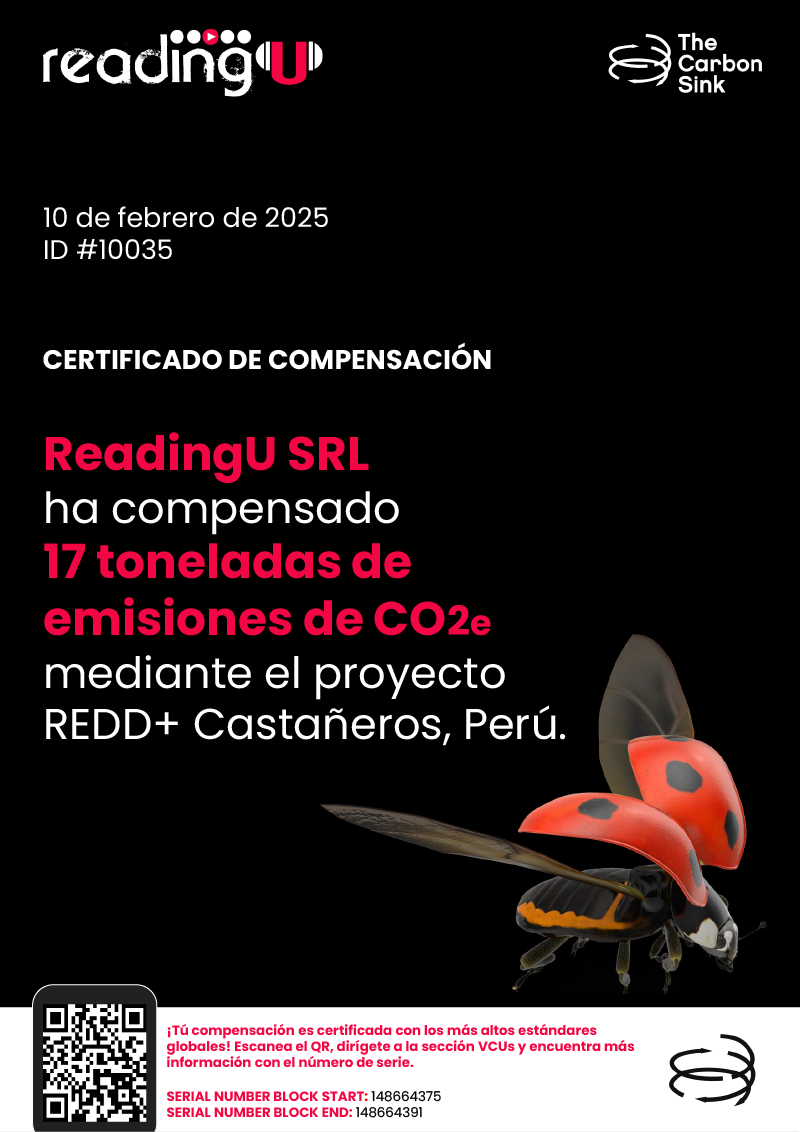 readingU

The Carbon Sink

10 de febrero de 2025
ID #10035

CERTIFICADO DE COMPENSACIÓN

ReadingU SRL
ha compensado
17 toneladas de emisiones de $CO_{2e}$
mediante el proyecto REDD+ Castañeros, Perú.

¡Tú compensación es certificada con los más altos estándares globales! Escanea el QR, dirígete a la sección VCUs y encuentra más información con el número de serie.

SERIAL NUMBER BLOCK START: 148664375
SERIAL NUMBER BLOCK END: 148664391